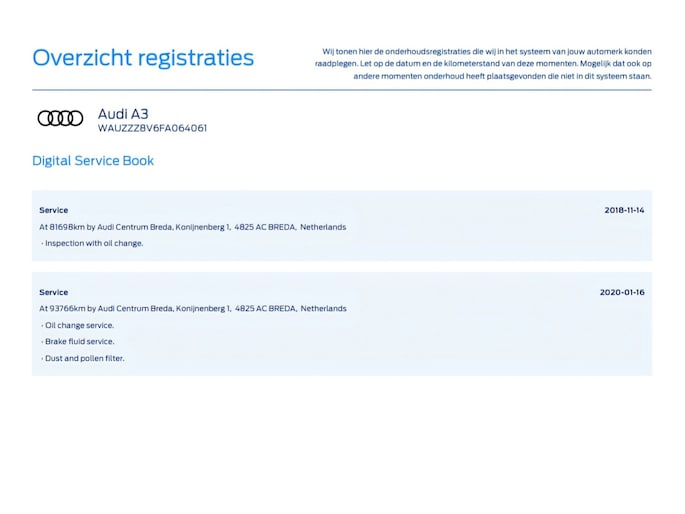 Overzicht registraties

Wij tonen hier de onderhoudsregistraties die wij in het systeem van jouw automerk konden raadplegen. Let op de datum en de kilometerstand van deze momenten. Mogelijk dat ook op andere momenten onderhoud heeft plaatsgevonden die niet in dit systeem staan.

Audi A3
WAUZZZ8V6FA064061

Digital Service Book

Service
2018-11-14
At 81698km by Audi Centrum Breda, Konijnenberg 1, 4825 AC BREDA, Netherlands
- Inspection with oil change.

Service
2020-01-16
At 93766km by Audi Centrum Breda, Konijnenberg 1, 4825 AC BREDA, Netherlands
- Oil change service.
- Brake fluid service.
- Dust and pollen filter.